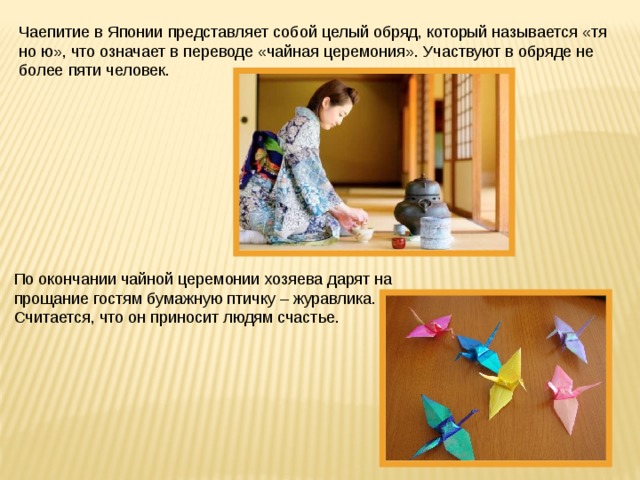 Чаепитие в Японии представляет собой целый обряд, который называется «тя но ю», что означает в переводе «чайная церемония». Участвуют в обряде не более пяти человек.

По окончании чайной церемонии хозяева дарят на прощание гостям бумажную птичку – журавлика. Считается, что он приносит людям счастье.